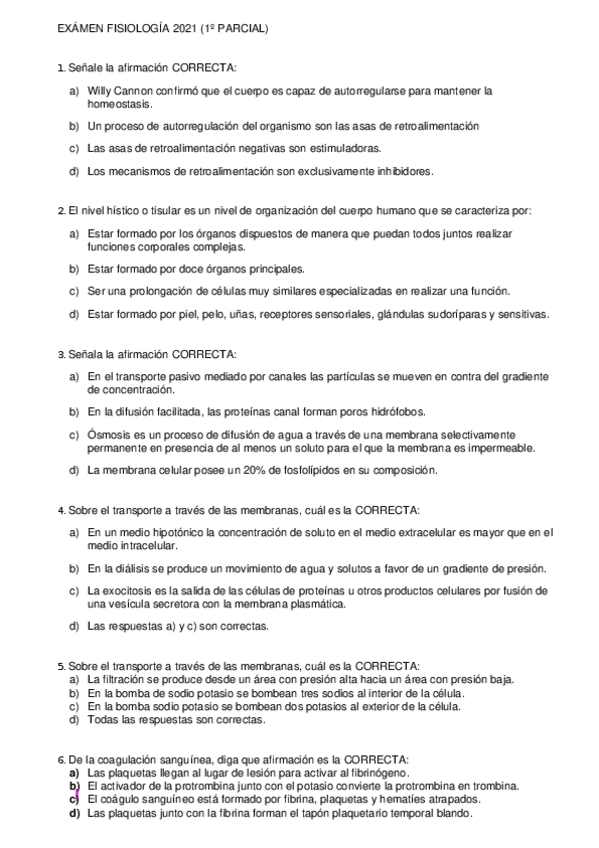 EXÁMEN FISIOLOGÍA 2021 (1º PARCIAL)

1. Señale la afirmación CORRECTA:

a) Willy Cannon confirmó que el cuerpo es capaz de autorregularse para mantener la homeostasis.

b) Un proceso de autorregulación del organismo son las asas de retroalimentación

c) Las asas de retroalimentación negativas son estimuladoras.

d) Los mecanismos de retroalimentación son exclusivamente inhibidores.

2. El nivel hístico o tisular es un nivel de organización del cuerpo humano que se caracteriza por:

a) Estar formado por los órganos dispuestos de manera que puedan todos juntos realizar funciones corporales complejas.

b) Estar formado por doce órganos principales.

c) Ser una prolongación de células muy similares especializadas en realizar una función.

d) Estar formado por piel, pelo, uñas, receptores sensoriales, glándulas sudoríparas y sensitivas.

3. Señala la afirmación CORRECTA:

a) En el transporte pasivo mediado por canales las partículas se mueven en contra del gradiente de concentración.

b) En la difusión facilitada, las proteínas canal forman poros hidrófobos.

c) Ósmosis es un proceso de difusión de agua a través de una membrana selectivamente permanente en presencia de al menos un soluto para el que la membrana es impermeable.

d) La membrana celular posee un 20% de fosfolípidos en su composición.

4. Sobre el transporte a través de las membranas, cuál es la CORRECTA:

a) En un medio hipotónico la concentración de soluto en el medio extracelular es mayor que en el medio intracelular.

b) En la diálisis se produce un movimiento de agua y solutos a favor de un gradiente de presión.

c) La exocitosis es la salida de las células de proteínas u otros productos celulares por fusión de una vesícula secretora con la membrana plasmática.

d) Las respuestas a) y c) son correctas.

5. Sobre el transporte a través de las membranas, cuál es la CORRECTA:
a) La filtración se produce desde un área con presión alta hacia un área con presión baja.
b) En la bomba de sodio potasio se bombean tres sodios al interior de la célula.
c) En la bomba sodio potasio se bombean dos potasios al exterior de la célula.
d) Todas las respuestas son correctas.

6. De la coagulación sanguínea, diga que afirmación es la CORRECTA:
a) Las plaquetas llegan al lugar de lesión para activar al fibrinógeno.
b) El activador de la protrombina junto con el potasio convierte la protrombina en trombina.
c) El coágulo sanguíneo está formado por fibrina, plaquetas y hematíes atrapados.
d) Las plaquetas junto con la fibrina forman el tapón plaquetario temporal blando.